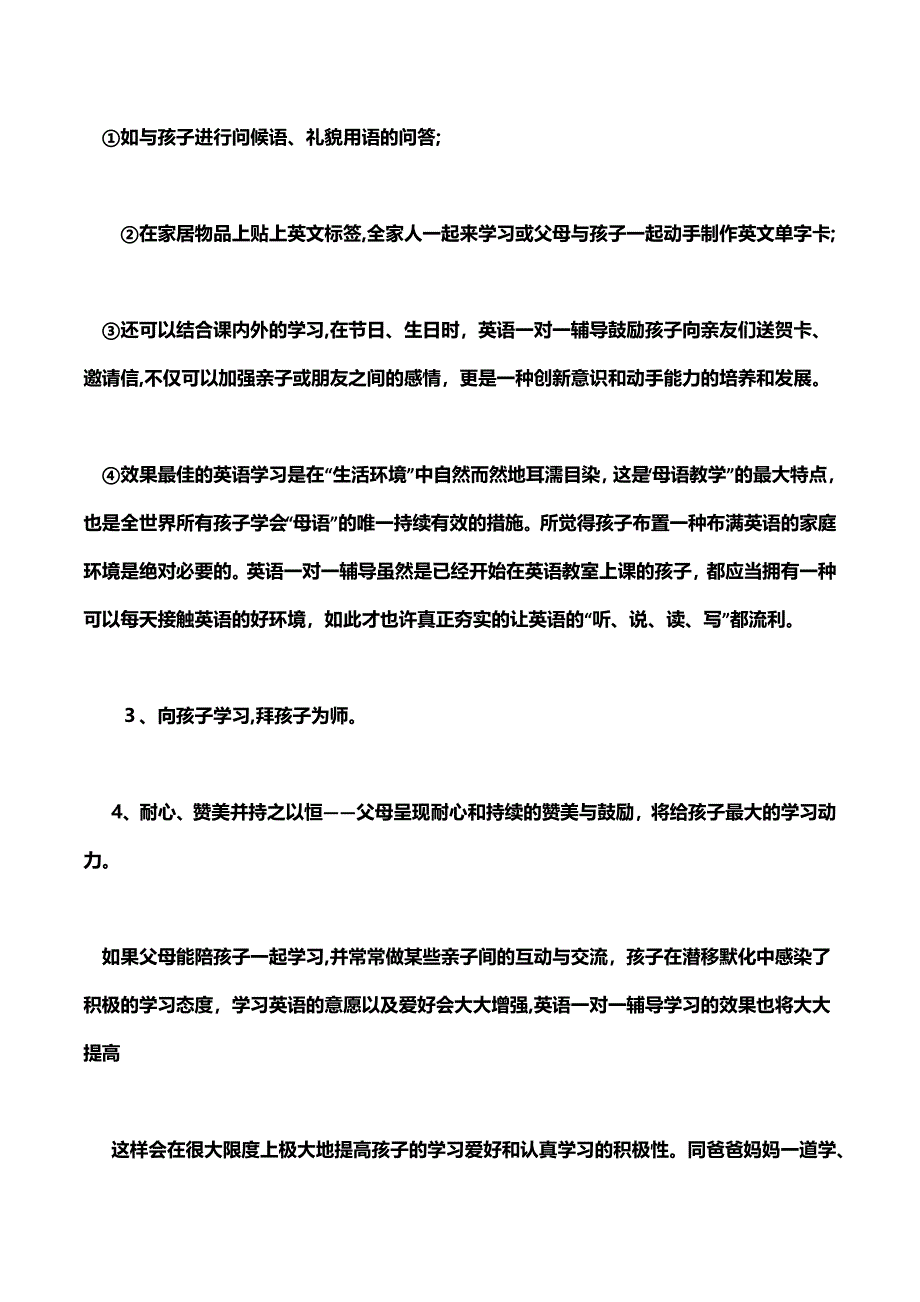 ①如与孩子进行问候语、礼貌用语的问答;

②在家居物品上贴上英文标签,全家人一起来学习或父母与孩子一起动手制作英文单字卡;

③还可以结合课内外的学习,在节日、生日时，英语一对一辅导鼓励孩子向亲友们送贺卡、邀请信,不仅可以加强亲子或朋友之间的感情，更是一种创新意识和动手能力的培养和发展。

④效果最佳的英语学习是在“生活环境”中自然而然地耳濡目染，这是“母语教学”的最大特点，也是全世界所有孩子学会“母语”的唯一持续有效的措施。所觉得孩子布置一种布满英语的家庭环境是绝对必要的。英语一对一辅导虽然是已经开始在英语教室上课的孩子，都应当拥有一种可以每天接触英语的好环境，如此才也许真正夯实的让英语的“听、说、读、写”都流利。

3、向孩子学习,拜孩子为师。

4、耐心、赞美并持之以恒——父母呈现耐心和持续的赞美与鼓励，将给孩子最大的学习动力。

如果父母能陪孩子一起学习,并常常做某些亲子间的互动与交流，孩子在潜移默化中感染了积极的学习态度，学习英语的意愿以及爱好会大大增强,英语一对一辅导学习的效果也将大大提高

这样会在很大限度上极大地提高孩子的学习爱好和认真学习的积极性。同爸爸妈妈一道学、